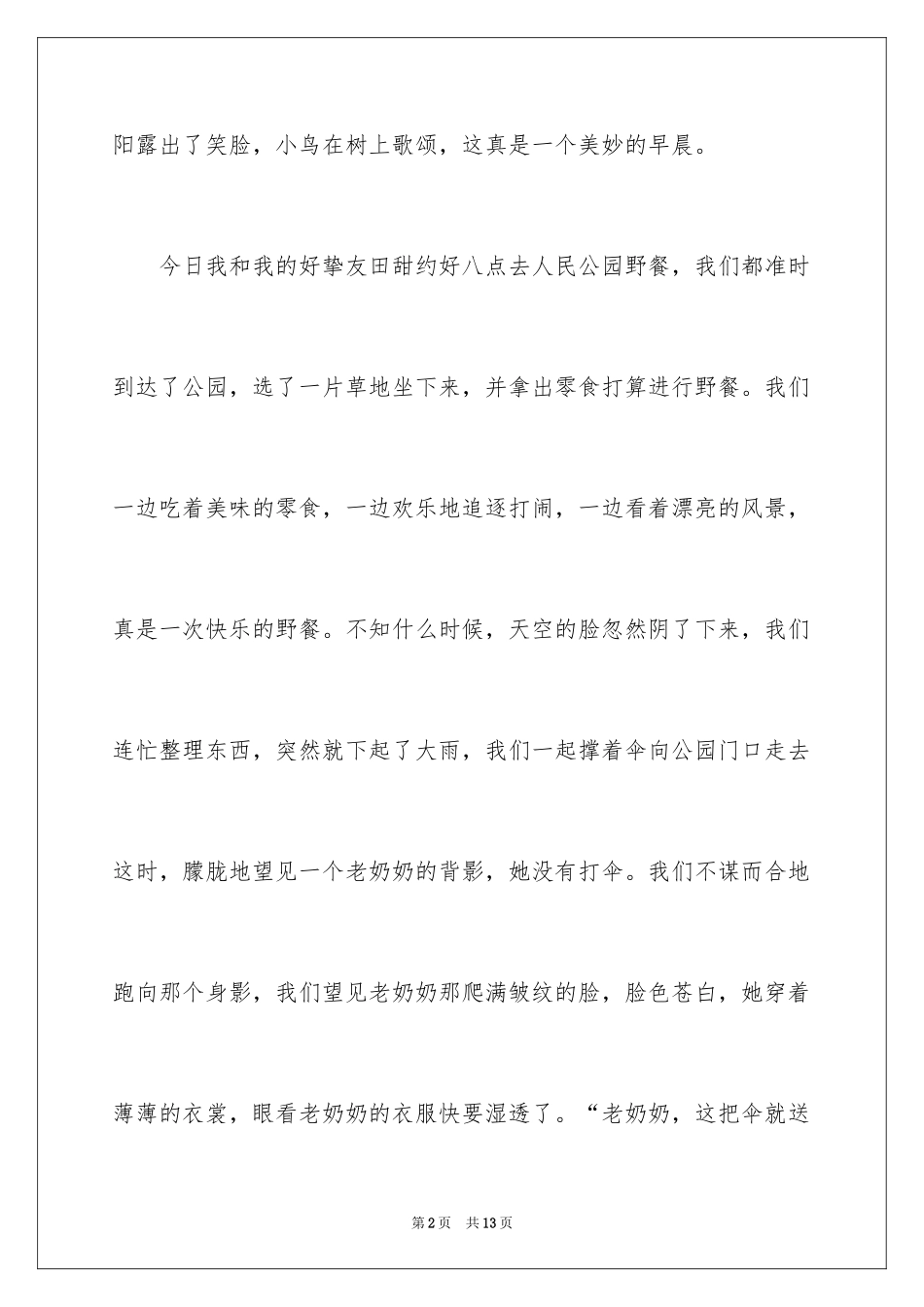 阳露出了笑脸，小鸟在树上歌颂，这真是一个美妙的早晨。

今日我和我的好挚友田甜约好八点去人民公园野餐，我们都准时到达了公园，选了一片草地坐下来，并拿出零食打算进行野餐。我们一边吃着美味的零食，一边欢乐地追逐打闹，一边看着漂亮的风景，真是一次快乐的野餐。不知什么时候，天空的脸忽然阴了下来，我们连忙整理东西，突然就下起了大雨，我们一起撑着伞向公园门口走去这时，朦胧地望见一个老奶奶的背影，她没有打伞。我们不谋而合地跑向那个身影，我们望见老奶奶那爬满皱纹的脸，脸色苍白，她穿着薄薄的衣裳，眼看老奶奶的衣服快要湿透了。“老奶奶，这把伞就送

第2页　共13页